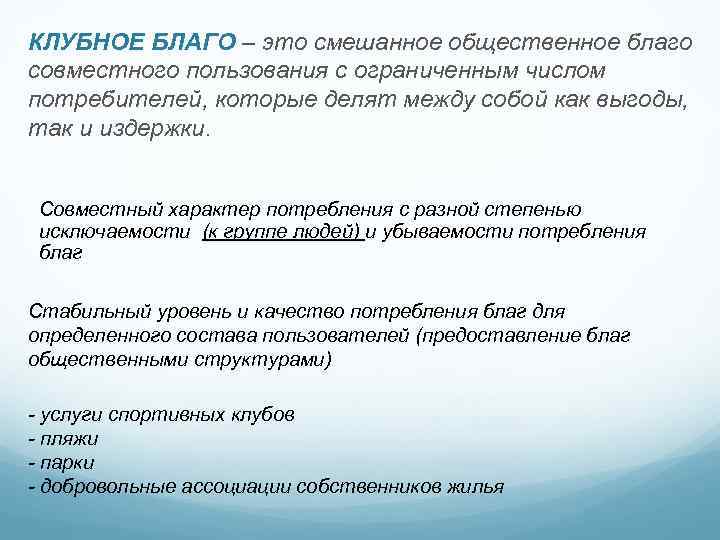 КЛУБНОЕ БЛАГО – это смешанное общественное благо совместного пользования с ограниченным числом потребителей, которые делят между собой как выгоды, так и издержки.

Совместный характер потребления с разной степенью исключаемости (к группе людей) и убываемости потребления благ

Стабильный уровень и качество потребления благ для определенного состава пользователей (предоставление благ общественными структурами)

- услуги спортивных клубов
- пляжи
- парки
- добровольные ассоциации собственников жилья